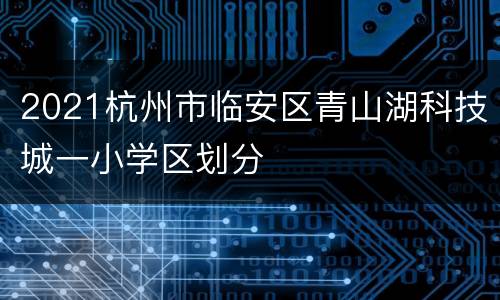 2021杭州市临安区青山湖科技城一小学区划分